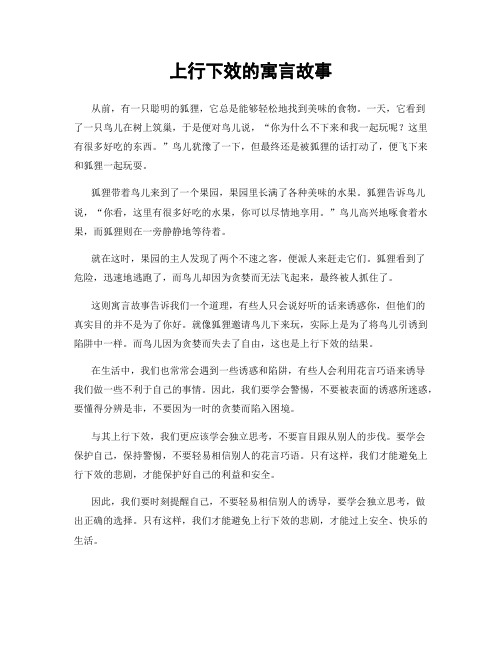 上行下效的寓言故事

从前，有一只聪明的狐狸，它总是能够轻松地找到美味的食物。一天，它看到了一只鸟儿在树上筑巢，于是便对鸟儿说，“你为什么不下来和我一起玩呢？这里有很多好吃的东西。”鸟儿犹豫了一下，但最终还是被狐狸的话打动了，便飞下来和狐狸一起玩耍。

狐狸带着鸟儿来到了一个果园，果园里长满了各种美味的水果。狐狸告诉鸟儿说，“你看，这里有很多好吃的水果，你可以尽情地享用。”鸟儿高兴地啄食着水果，而狐狸则在一旁静静地等待着。

就在这时，果园的主人发现了两个不速之客，便派人来赶走它们。狐狸看到了危险，迅速地逃跑了，而鸟儿却因为贪婪而无法飞起来，最终被人抓住了。

这则寓言故事告诉我们一个道理，有些人只会说好听的话来诱惑你，但他们的真实目的并不是为了你好。就像狐狸邀请鸟儿下来玩，实际上是为了将鸟儿引诱到陷阱中一样。而鸟儿因为贪婪而失去了自由，这也是上行下效的结果。

在生活中，我们也常常会遇到一些诱惑和陷阱，有些人会利用花言巧语来诱导我们做一些不利于自己的事情。因此，我们要学会警惕，不要被表面的诱惑所迷惑，要懂得分辨是非，不要因为一时的贪婪而陷入困境。

与其上行下效，我们更应该学会独立思考，不要盲目跟从别人的步伐。要学会保护自己，保持警惕，不要轻易相信别人的花言巧语。只有这样，我们才能避免上行下效的悲剧，才能保护好自己的利益和安全。

因此，我们要时刻提醒自己，不要轻易相信别人的诱导，要学会独立思考，做出正确的选择。只有这样，我们才能避免上行下效的悲剧，才能过上安全、快乐的生活。